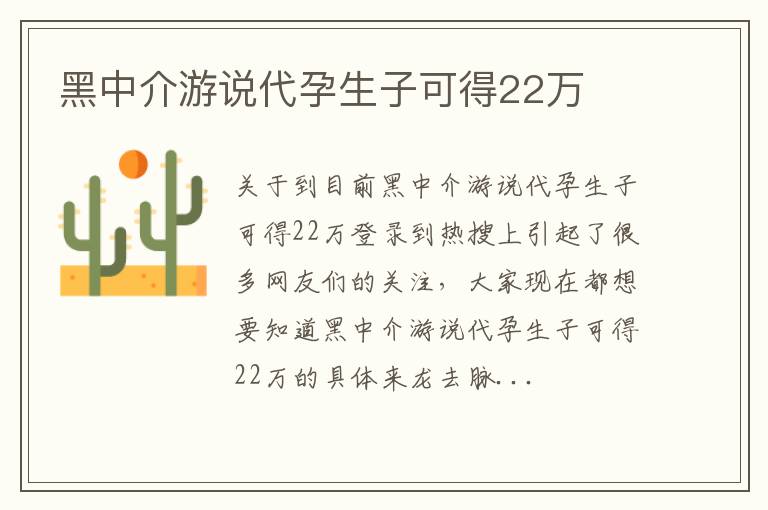 黑中介游说代孕生子可得22万

关于到目前黑中介游说代孕生子可得22万登录到热搜上引起了很多网友们的关注，大家现在都想要知道黑中介游说代孕生子可得22万的具体来龙去脉...